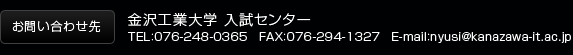 お問い合わせ先

金沢工業大学 入試センター
TEL:076-248-0365 FAX:076-294-1327 E-mail:nyusi@kanazawa-it.ac.jp